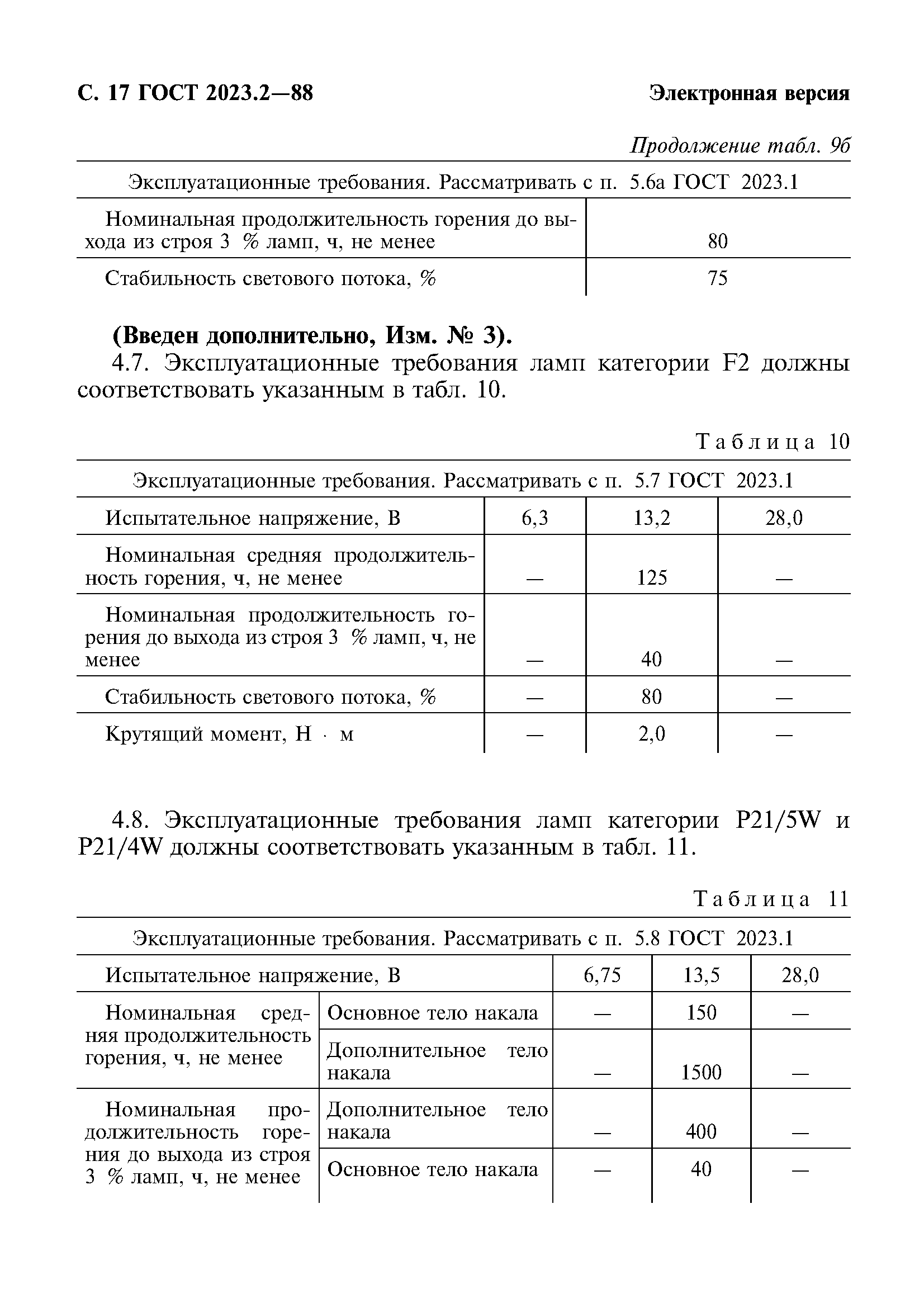 С. 17 ГОСТ 2023.2—88

Электронная версия

Продолжение табл. 9б

| Эксплуатационные требования. Рассматривать с п. 5.6а ГОСТ 2023.1 | |
|---|---|
| Номинальная продолжительность горения до выхода из строя 3 % ламп, ч, не менее | 80 |
| Стабильность светового потока, % | 75 |

(Введен дополнительно, Изм. № 3).

4.7. Эксплуатационные требования ламп категории F2 должны соответствовать указанным в табл. 10.

Таблица 10

| Эксплуатационные требования. Рассматривать с п. 5.7 ГОСТ 2023.1 | | | |
|---|---|---|---|
| Испытательное напряжение, В | 6,3 | 13,2 | 28,0 |
| Номинальная средняя продолжительность горения, ч, не менее | — | 125 | — |
| Номинальная продолжительность горения до выхода из строя 3 % ламп, ч, не менее | — | 40 | — |
| Стабильность светового потока, % | — | 80 | — |
| Крутящий момент, Н · м | — | 2,0 | — |

4.8. Эксплуатационные требования ламп категории P21/5W и P21/4W должны соответствовать указанным в табл. 11.

Таблица 11

| Эксплуатационные требования. Рассматривать с п. 5.8 ГОСТ 2023.1 | | | | |
|---|---|---|---|---|
| Испытательное напряжение, В | | 6,75 | 13,5 | 28,0 |
| Номинальная средняя продолжительность горения, ч, не менее | Основное тело накала | — | 150 | — |
| | Дополнительное тело накала | — | 1500 | — |
| Номинальная продолжительность горения до выхода из строя 3 % ламп, ч, не менее | Дополнительное тело накала | — | 400 | — |
| | Основное тело накала | — | 40 | — |